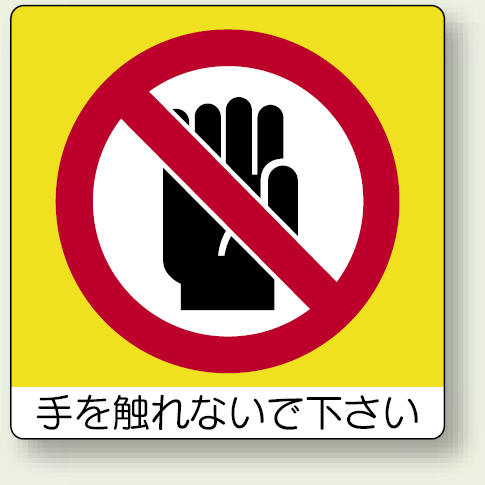 手を触れないで下さい